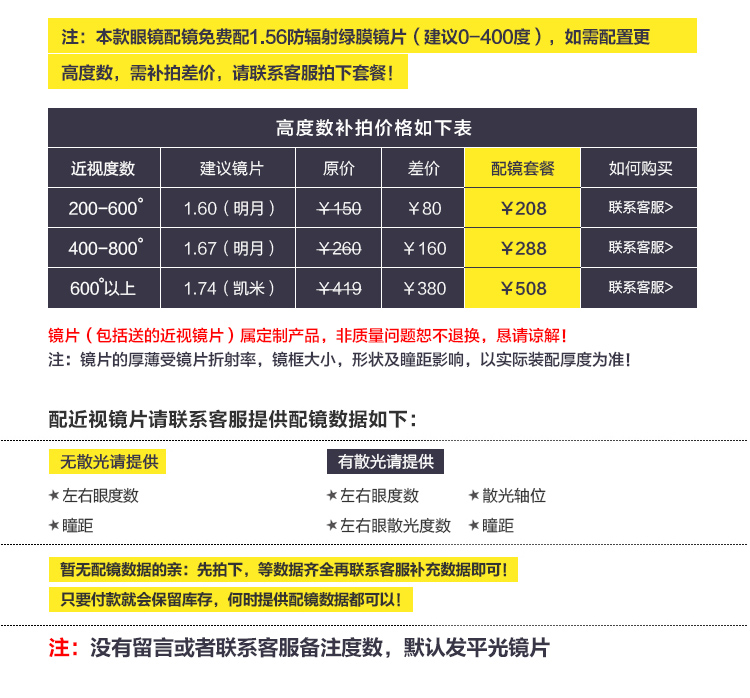 注：本款眼镜配镜免费配1.56防辐射绿膜镜片（建议0-400度），如需配置更高度数，需补拍差价，请联系客服拍下套餐！

高度数补拍价格如下表

| 近视度数 | 建议镜片 | 原价 | 差价 | 配镜套餐 | 如何购买 |
|---|---|---|---|---|---|
| 200-600° | 1.60（明月） | ~~¥150~~ | ¥80 | ¥208 | 联系客服> |
| 400-800° | 1.67（明月） | ~~¥260~~ | ¥160 | ¥288 | 联系客服> |
| 600°以上 | 1.74（凯米） | ~~¥419~~ | ¥380 | ¥508 | 联系客服> |

镜片（包括送的近视镜片）属定制产品，非质量问题恕不退换，恳请谅解！
注：镜片的厚薄受镜片折射率，镜框大小，形状及瞳距影响，以实际装配厚度为准！

配近视镜片请联系客服提供配镜数据如下：

无散光请提供
★左右眼度数
★瞳距

有散光请提供
★左右眼度数
★散光轴位
★左右眼散光度数
★瞳距

暂无配镜数据的亲：先拍下，等数据齐全再联系客服补充数据即可！
只要付款就会保留库存，何时提供配镜数据都可以！

注：没有留言或者联系客服备注度数，默认发平光镜片